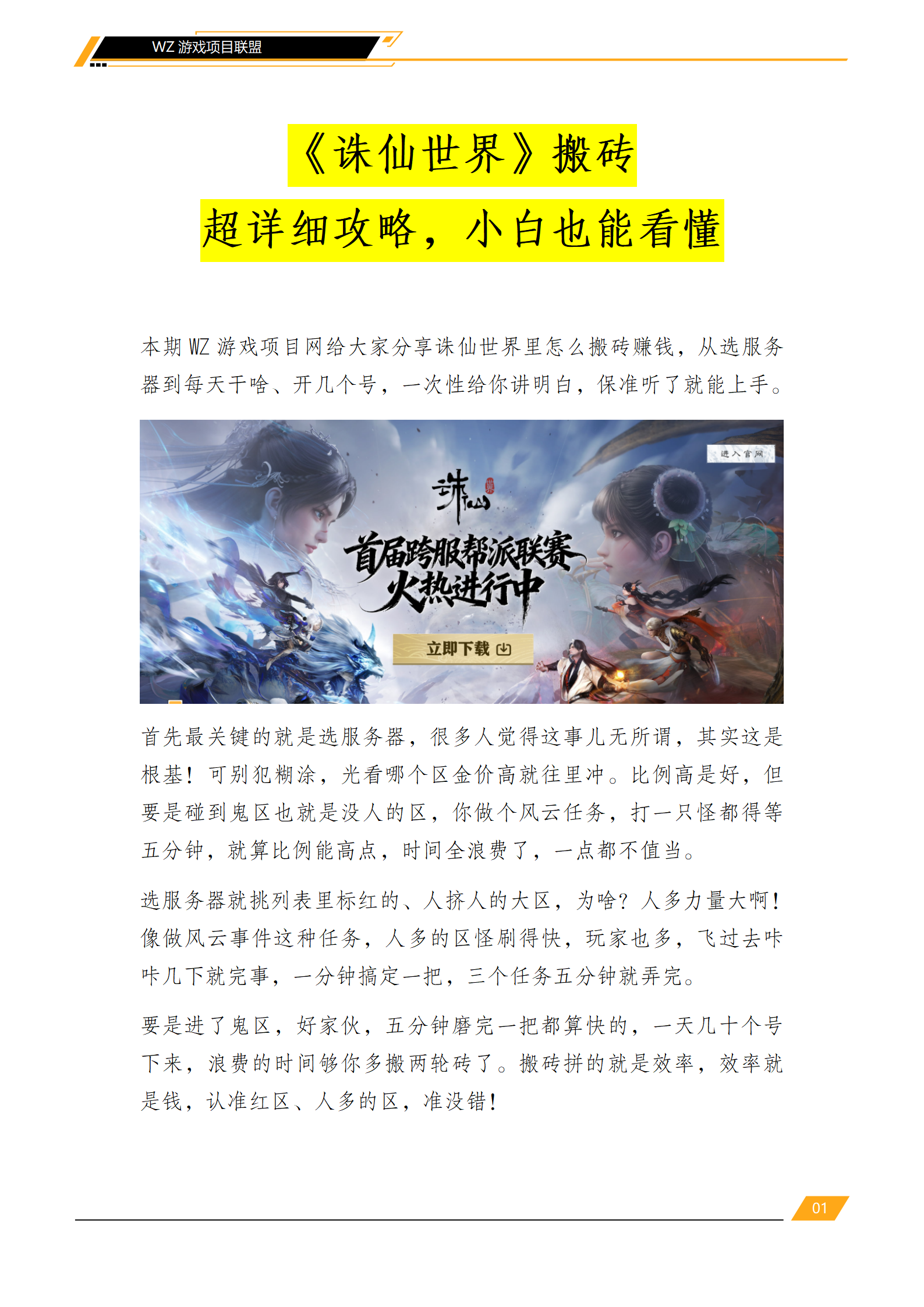 WZ游戏项目联盟

《诛仙世界》搬砖

超详细攻略，小白也能看懂

本期WZ游戏项目网给大家分享诛仙世界里怎么搬砖赚钱，从选服务器到每天干啥、开几个号，一次性给你讲明白，保准听了就能上手。

进入官网

诛仙

首届跨服帮派联赛

火热进行中

立即下载

首先最关键的就是选服务器，很多人觉得这事儿无所谓，其实这是根基！可别犯糊涂，光看哪个区金价高就往里冲。比例高是好，但要是碰到鬼区也就是没人的区，你做个风云任务，打一只怪都得等五分钟，就算比例能高点，时间全浪费了，一点都不值当。

选服务器就挑列表里标红的、人挤人的大区，为啥？人多力量大啊！像做风云事件这种任务，人多的区怪刷得快，玩家也多，飞过去咔咔几下就完事，一分钟搞定一把，三个任务五分钟就弄完。

要是进了鬼区，好家伙，五分钟磨完一把都算快的，一天几十个号下来，浪费的时间够你多搬两轮砖了。搬砖拼的就是效率，效率就是钱，认准红区、人多的区，准没错！

01